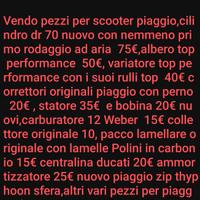 Vendo pezzi per scooter piaggio,cilindro dr 70 nuovo con nemmeno primo rodaggio ad aria 75€,albero top performance 50€, variatore top performance con i suoi rulli top 40€ correttori originali piaggio con perno 20€ , statore 35€ e bobina 20€ nuovi,carburatore 12 Weber 15€ collettore originale 10, pacco lamellare originale con lamelle Polini in carbonio 15€ centralina ducati 20€ ammortizzatore 25€ nuovo piaggio zip thyphoon sfera,altri vari pezzi per piagg